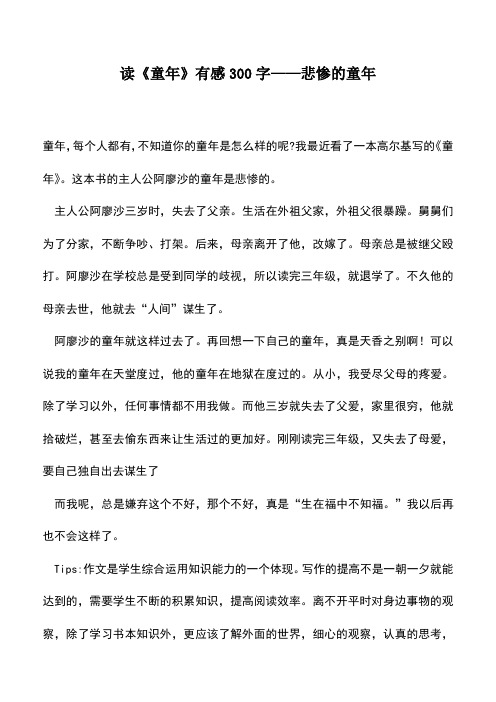 读《童年》有感300字——悲惨的童年

童年,每个人都有,不知道你的童年是怎么样的呢?我最近看了一本高尔基写的《童年》。这本书的主人公阿廖沙的童年是悲惨的。

主人公阿廖沙三岁时，失去了父亲。生活在外祖父家，外祖父很暴躁。舅舅们为了分家，不断争吵、打架。后来，母亲离开了他，改嫁了。母亲总是被继父殴打。阿廖沙在学校总是受到同学的歧视，所以读完三年级，就退学了。不久他的母亲去世，他就去“人间”谋生了。

阿廖沙的童年就这样过去了。再回想一下自己的童年，真是天香之别啊！可以说我的童年在天堂度过，他的童年在地狱在度过的。从小，我受尽父母的疼爱。除了学习以外，任何事情都不用我做。而他三岁就失去了父爱，家里很穷，他就拾破烂，甚至去偷东西来让生活过的更加好。刚刚读完三年级，又失去了母爱，要自己独自出去谋生了

而我呢，总是嫌弃这个不好，那个不好，真是“生在福中不知福。”我以后再也不会这样了。

Tips:作文是学生综合运用知识能力的一个体现。写作的提高不是一朝一夕就能达到的，需要学生不断的积累知识，提高阅读效率。离不开平时对身边事物的观察，除了学习书本知识外，更应该了解外面的世界，细心的观察，认真的思考，